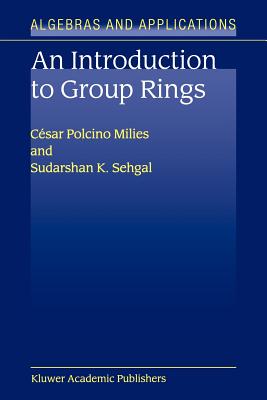 ALGEBRAS AND APPLICATIONS

An Introduction to Group Rings

César Polcino Milies and Sudarshan K. Sehgal

Kluwer Academic Publishers